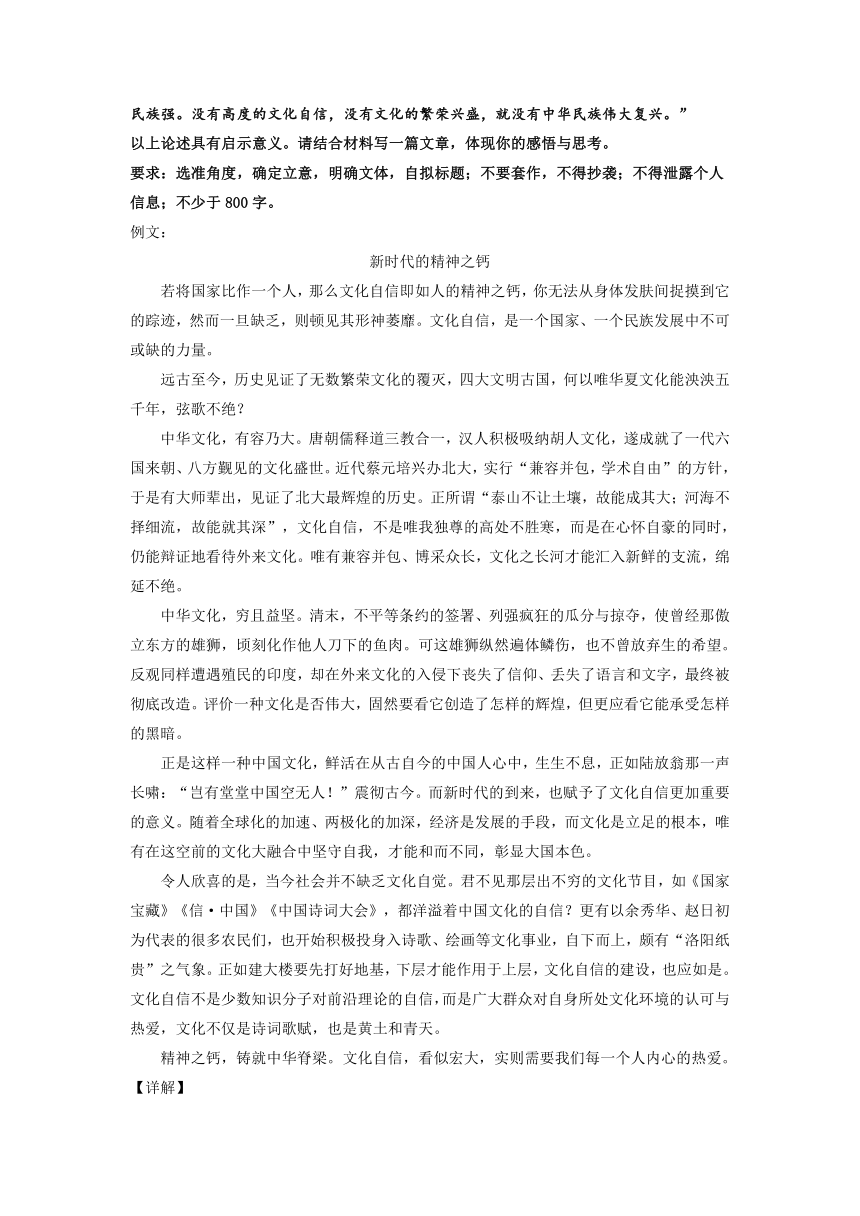 民族强。没有高度的文化自信，没有文化的繁荣兴盛，就没有中华民族伟大复兴。”

以上论述具有启示意义。请结合材料写一篇文章，体现你的感悟与思考。

要求：选准角度，确定立意，明确文体，自拟标题；不要套作，不得抄袭；不得泄露个人信息；不少于 800 字。

例文：

新时代的精神之钙

若将国家比作一个人，那么文化自信即如人的精神之钙，你无法从身体发肤间捉摸到它的踪迹，然而一旦缺乏，则顿见其形神萎靡。文化自信，是一个国家、一个民族发展中不可或缺的力量。

远古至今，历史见证了无数繁荣文化的覆灭，四大文明古国，何以唯华夏文化能泱泱五千年，弦歌不绝？

中华文化，有容乃大。唐朝儒释道三教合一，汉人积极吸纳胡人文化，遂成就了一代六国来朝、八方觐见的文化盛世。近代蔡元培兴办北大，实行“兼容并包，学术自由”的方针，于是有大师辈出，见证了北大最辉煌的历史。正所谓“泰山不让土壤，故能成其大；河海不择细流，故能就其深”，文化自信，不是唯我独尊的高处不胜寒，而是在心怀自豪的同时，仍能辩证地看待外来文化。唯有兼容并包、博采众长，文化之长河才能汇入新鲜的支流，绵延不绝。

中华文化，穷且益坚。清末，不平等条约的签署、列强疯狂的瓜分与掠夺，使曾经那傲立东方的雄狮，顷刻化作他人刀下的鱼肉。可这雄狮纵然遍体鳞伤，也不曾放弃生的希望。反观同样遭遇殖民的印度，却在外来文化的入侵下丧失了信仰、丢失了语言和文字，最终被彻底改造。评价一种文化是否伟大，固然要看它创造了怎样的辉煌，但更应看它能承受怎样的黑暗。

正是这样一种中国文化，鲜活在从古自今的中国人心中，生生不息，正如陆放翁那一声长啸：“岂有堂堂中国空无人！”震彻古今。而新时代的到来，也赋予了文化自信更加重要的意义。随着全球化的加速、两极化的加深，经济是发展的手段，而文化是立足的根本，唯有在这空前的文化大融合中坚守自我，才能和而不同，彰显大国本色。

令人欣喜的是，当今社会并不缺乏文化自觉。君不见那层出不穷的文化节目，如《国家宝藏》《信·中国》《中国诗词大会》，都洋溢着中国文化的自信？更有以余秀华、赵日初为代表的很多农民们，也开始积极投身入诗歌、绘画等文化事业，自下而上，颇有“洛阳纸贵”之气象。正如建大楼要先打好地基，下层才能作用于上层，文化自信的建设，也应如是。文化自信不是少数知识分子对前沿理论的自信，而是广大群众对自身所处文化环境的认可与热爱，文化不仅是诗词歌赋，也是黄土和青天。

精神之钙，铸就中华脊梁。文化自信，看似宏大，实则需要我们每一个人内心的热爱。

【详解】